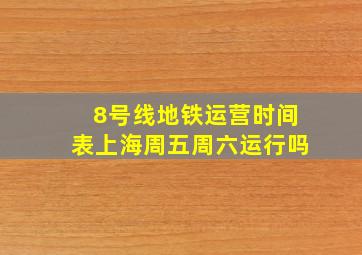 8号线地铁运营时间表上海周五周六运行吗